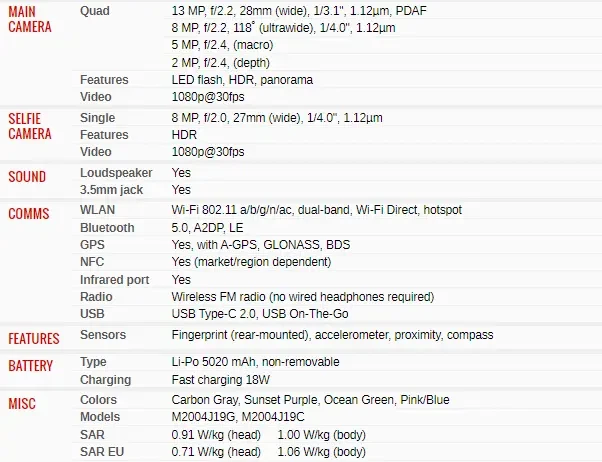 | | | |
|---|---|---|
| MAIN CAMERA | Quad | 13 MP, f/2.2, 28mm (wide), 1/3.1", 1.12µm, PDAF |
| | | 8 MP, f/2.2, 118˚ (ultrawide), 1/4.0", 1.12µm |
| | | 5 MP, f/2.4, (macro) |
| | | 2 MP, f/2.4, (depth) |
| | Features | LED flash, HDR, panorama |
| | Video | 1080p@30fps |
| SELFIE CAMERA | Single | 8 MP, f/2.0, 27mm (wide), 1/4.0", 1.12µm |
| | Features | HDR |
| | Video | 1080p@30fps |
| SOUND | Loudspeaker | Yes |
| | 3.5mm jack | Yes |
| COMMS | WLAN | Wi-Fi 802.11 a/b/g/n/ac, dual-band, Wi-Fi Direct, hotspot |
| | Bluetooth | 5.0, A2DP, LE |
| | GPS | Yes, with A-GPS, GLONASS, BDS |
| | NFC | Yes (market/region dependent) |
| | Infrared port | Yes |
| | Radio | Wireless FM radio (no wired headphones required) |
| | USB | USB Type-C 2.0, USB On-The-Go |
| FEATURES | Sensors | Fingerprint (rear-mounted), accelerometer, proximity, compass |
| BATTERY | Type | Li-Po 5020 mAh, non-removable |
| | Charging | Fast charging 18W |
| MISC | Colors | Carbon Gray, Sunset Purple, Ocean Green, Pink/Blue |
| | Models | M2004J19G, M2004J19C |
| | SAR | 0.91 W/kg (head) 1.00 W/kg (body) |
| | SAR EU | 0.71 W/kg (head) 1.06 W/kg (body) |